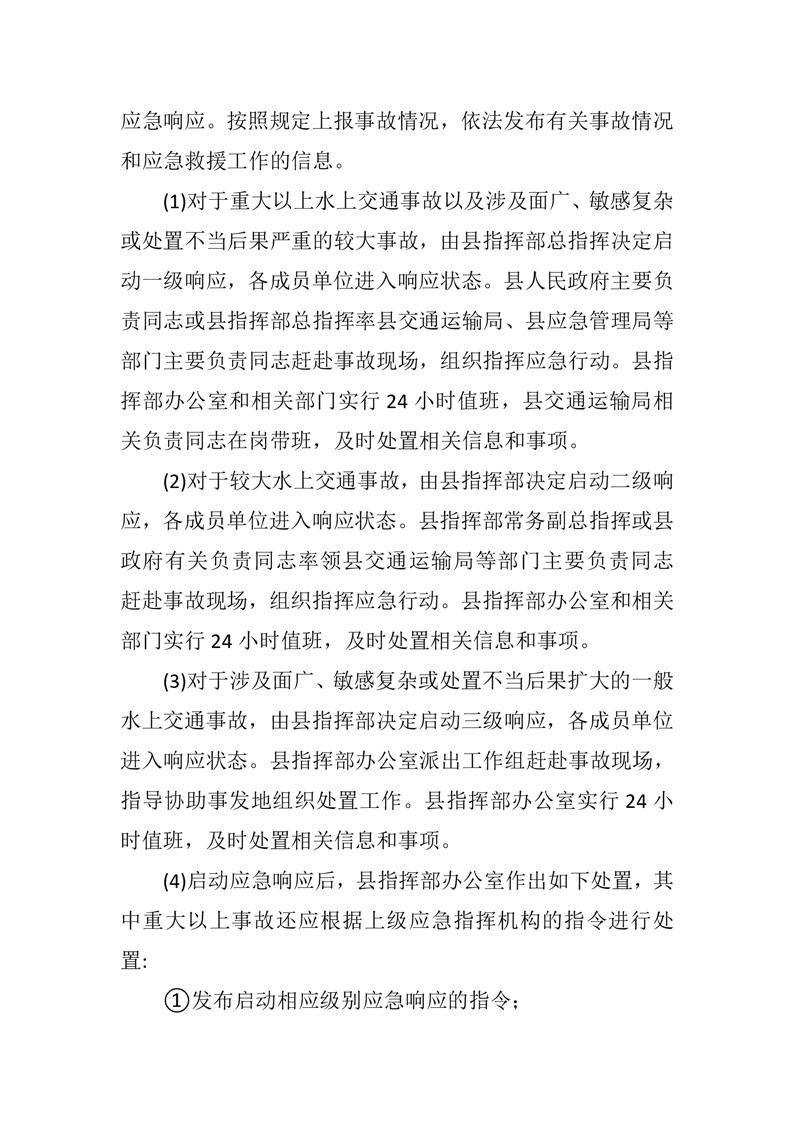 应急响应。按照规定上报事故情况，依法发布有关事故情况和应急救援工作的信息。

(1)对于重大以上水上交通事故以及涉及面广、敏感复杂或处置不当后果严重的较大事故，由县指挥部总指挥决定启动一级响应，各成员单位进入响应状态。县人民政府主要负责同志或县指挥部总指挥率县交通运输局、县应急管理局等部门主要负责同志赶赴事故现场，组织指挥应急行动。县指挥部办公室和相关部门实行 24 小时值班，县交通运输局相关负责同志在岗带班，及时处置相关信息和事项。

(2)对于较大水上交通事故，由县指挥部决定启动二级响应，各成员单位进入响应状态。县指挥部常务副总指挥或县政府有关负责同志率领县交通运输局等部门主要负责同志赶赴事故现场，组织指挥应急行动。县指挥部办公室和相关部门实行 24 小时值班，及时处置相关信息和事项。

(3)对于涉及面广、敏感复杂或处置不当后果扩大的一般水上交通事故，由县指挥部决定启动三级响应，各成员单位进入响应状态。县指挥部办公室派出工作组赶赴事故现场，指导协助事发地组织处置工作。县指挥部办公室实行 24 小时值班，及时处置相关信息和事项。

(4)启动应急响应后，县指挥部办公室作出如下处置，其中重大以上事故还应根据上级应急指挥机构的指令进行处置:

①发布启动相应级别应急响应的指令；